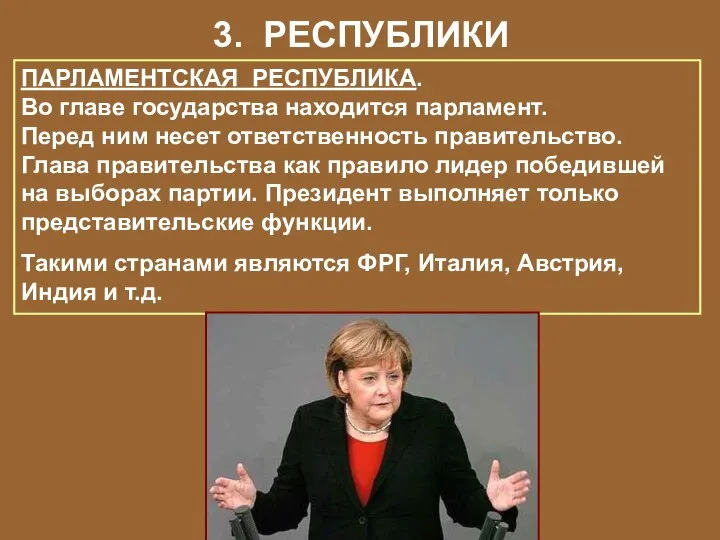 3. РЕСПУБЛИКИ

ПАРЛАМЕНТСКАЯ РЕСПУБЛИКА.
Во главе государства находится парламент.
Перед ним несет ответственность правительство.
Глава правительства как правило лидер победившей на выборах партии. Президент выполняет только представительские функции.

Такими странами являются ФРГ, Италия, Австрия, Индия и т.д.